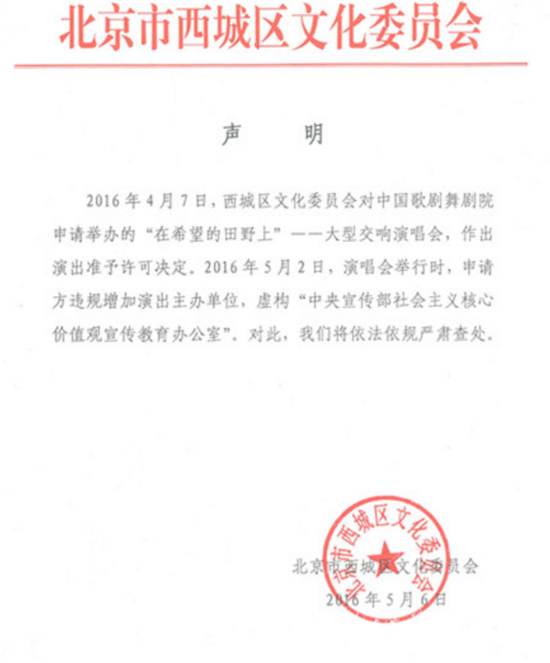 北京市西城区文化委员会

声　明

2016 年 4 月 7 日，西城区文化委员会对中国歌剧舞剧院申请举办的“在希望的田野上”——大型交响演唱会，作出演出准予许可决定。2016 年 5 月 2 日，演唱会举行时，申请方违规增加演出主办单位，虚构“中央宣传部社会主义核心价值观宣传教育办公室”。对此，我们将依法依规严肃查处。

北京市西城区文化委员会

北京市西城区文化委员会
2016 年 5 月 6 日